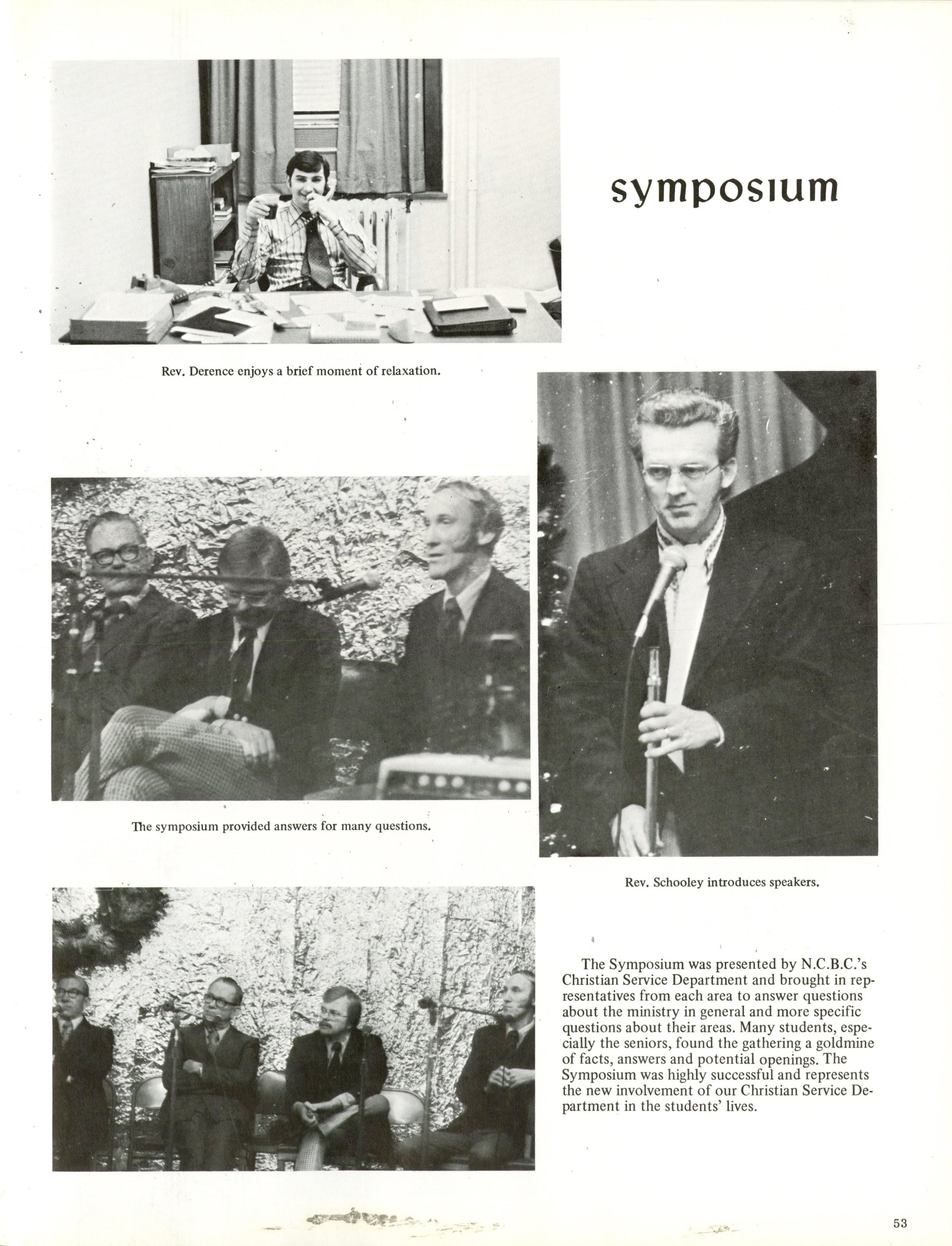 symposium

Rev. Derence enjoys a brief moment of relaxation.

The symposium provided answers for many questions.

Rev. Schooley introduces speakers.

The Symposium was presented by N.C.B.C.'s Christian Service Department and brought in representatives from each area to answer questions about the ministry in general and more specific questions about their areas. Many students, especially the seniors, found the gathering a goldmine of facts, answers and potential openings. The Symposium was highly successful and represents the new involvement of our Christian Service Department in the students' lives.

53